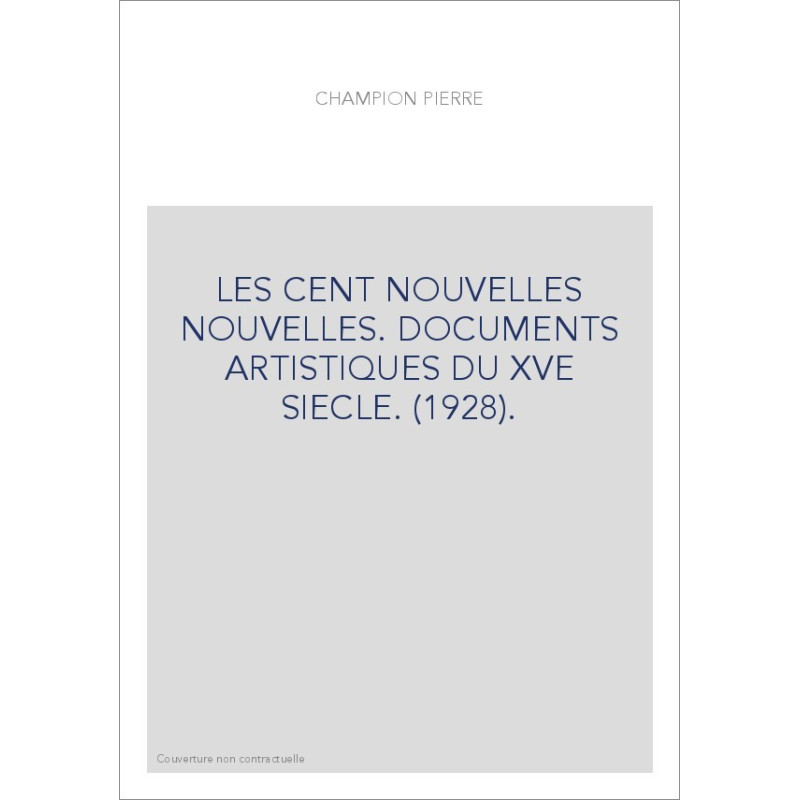 CHAMPION PIERRE

LES CENT NOUVELLES NOUVELLES. DOCUMENTS ARTISTIQUES DU XVE SIECLE. (1928).

Couverture non contractuelle